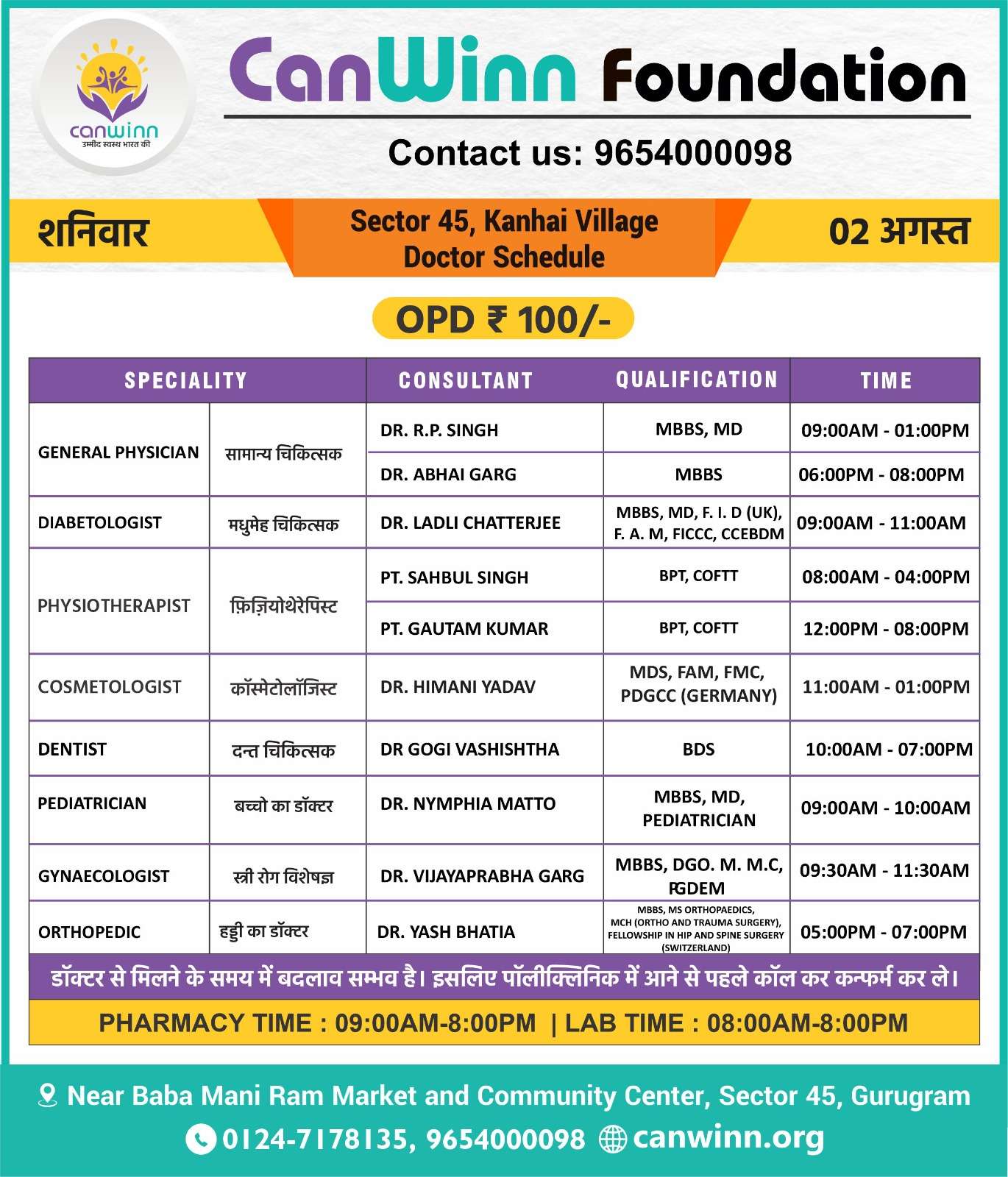 canwinn
उम्मीद स्वस्थ भारत की

CanWinn Foundation

Contact us: 9654000098

शनिवार

Sector 45, Kanhai Village
Doctor Schedule

02 अगस्त

OPD ₹ 100/-

| SPECIALITY | | CONSULTANT | QUALIFICATION | TIME |
|---|---|---|---|---|
| GENERAL PHYSICIAN | सामान्य चिकित्सक | DR. R.P. SINGH | MBBS, MD | 09:00AM - 01:00PM |
| | | DR. ABHAI GARG | MBBS | 06:00PM - 08:00PM |
| DIABETOLOGIST | मधुमेह चिकित्सक | DR. LADLI CHATTERJEE | MBBS, MD, F. I. D (UK), F. A. M, FICCC, CCEBDM | 09:00AM - 11:00AM |
| PHYSIOTHERAPIST | फ़िज़ियोथेरेपिस्ट | PT. SAHBUL SINGH | BPT, COFTT | 08:00AM - 04:00PM |
| | | PT. GAUTAM KUMAR | BPT, COFTT | 12:00PM - 08:00PM |
| COSMETOLOGIST | कॉस्मेटोलॉजिस्ट | DR. HIMANI YADAV | MDS, FAM, FMC, PDGCC (GERMANY) | 11:00AM - 01:00PM |
| DENTIST | दन्त चिकित्सक | DR GOGI VASHISHTHA | BDS | 10:00AM - 07:00PM |
| PEDIATRICIAN | बच्चो का डॉक्टर | DR. NYMPHIA MATTO | MBBS, MD, PEDIATRICIAN | 09:00AM - 10:00AM |
| GYNAECOLOGIST | स्त्री रोग विशेषज्ञ | DR. VIJAYAPRABHA GARG | MBBS, DGO. M. M.C, PGDEM | 09:30AM - 11:30AM |
| ORTHOPEDIC | हड्डी का डॉक्टर | DR. YASH BHATIA | MBBS, MS ORTHOPAEDICS, MCH (ORTHO AND TRAUMA SURGERY), FELLOWSHIP IN HIP AND SPINE SURGERY (SWITZERLAND) | 05:00PM - 07:00PM |

डॉक्टर से मिलने के समय में बदलाव सम्भव है। इसलिए पॉलीक्लिनिक में आने से पहले कॉल कर कन्फर्म कर ले।

PHARMACY TIME : 09:00AM-8:00PM | LAB TIME : 08:00AM-8:00PM

Near Baba Mani Ram Market and Community Center, Sector 45, Gurugram
0124-7178135, 9654000098 canwinn.org